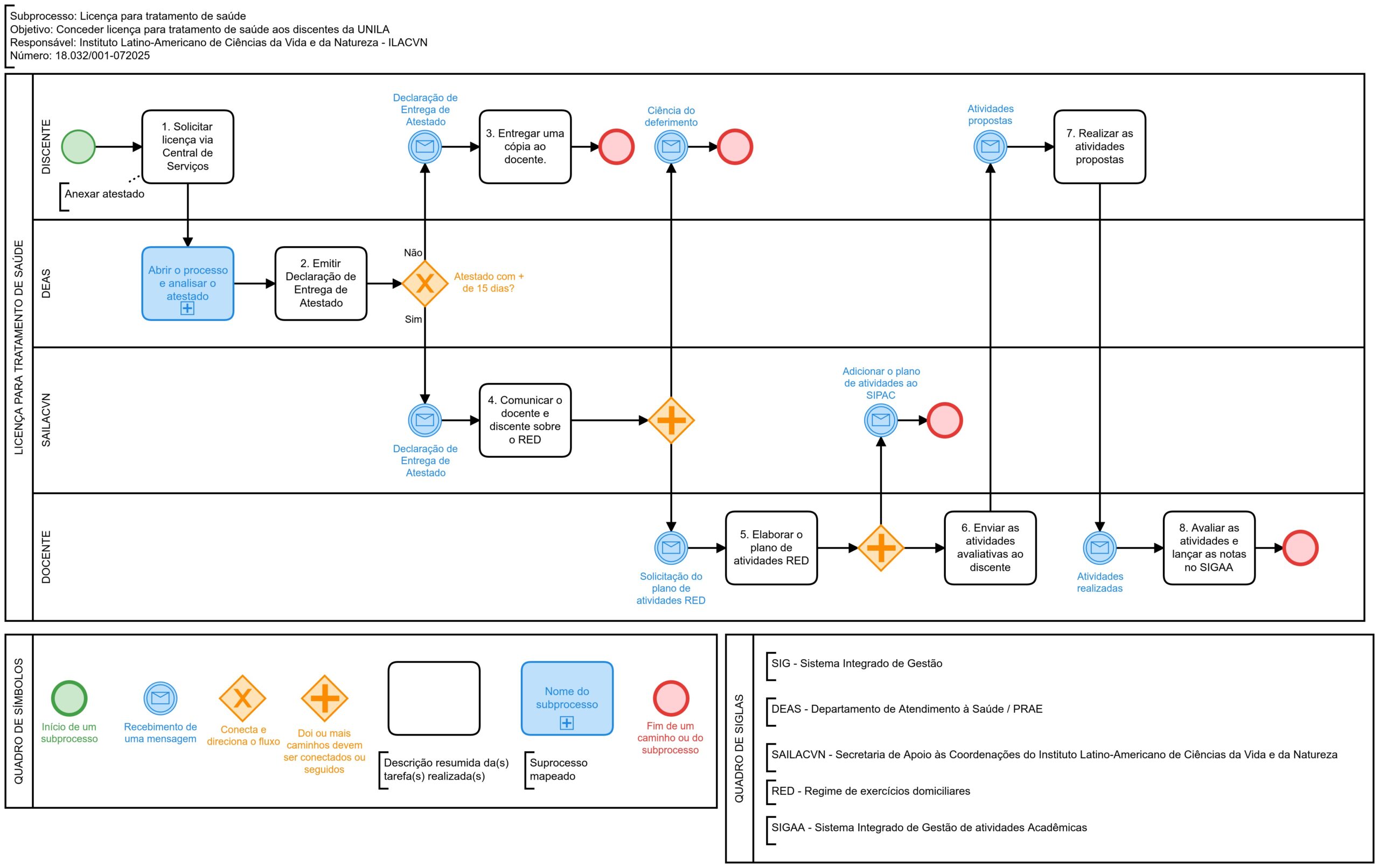 Subprocesso: Licença para tratamento de saúde
Objetivo: Conceder licença para tratamento de saúde aos discentes da UNILA
Responsável: Instituto Latino-Americano de Ciências da Vida e da Natureza - ILACVN
Número: 18.032/001-072025

LICENÇA PARA TRATAMENTO DE SAÚDE

DISCENTE

1. Solicitar licença via Central de Serviços

Anexar atestado

Declaração de Entrega de Atestado

3. Entregar uma cópia ao docente.

Ciência do deferimento

Atividades propostas

7. Realizar as atividades propostas

DEAS

Abrir o processo e analisar o atestado

2. Emitir Declaração de Entrega de Atestado

Não

Atestado com + de 15 dias?

Sim

SAILACVN

Declaração de Entrega de Atestado

4. Comunicar o docente e discente sobre o RED

Adicionar o plano de atividades ao SIPAC

DOCENTE

Solicitação do plano de atividades RED

5. Elaborar o plano de atividades RED

6. Enviar as atividades avaliativas ao discente

Atividades realizadas

8. Avaliar as atividades e lançar as notas no SIGAA

QUADRO DE SÍMBOLOS

Início de um subprocesso

Recebimento de uma mensagem

Conecta e direciona o fluxo

Doi ou mais caminhos devem ser conectados ou seguidos

Descrição resumida da(s) tarefa(s) realizada(s)

Nome do subprocesso

Suprocesso mapeado

Fim de um caminho ou do subprocesso

QUADRO DE SIGLAS

SIG - Sistema Integrado de Gestão

DEAS - Departamento de Atendimento à Saúde / PRAE

SAILACVN - Secretaria de Apoio às Coordenações do Instituto Latino-Americano de Ciências da Vida e da Natureza

RED - Regime de exercícios domiciliares

SIGAA - Sistema Integrado de Gestão de atividades Acadêmicas